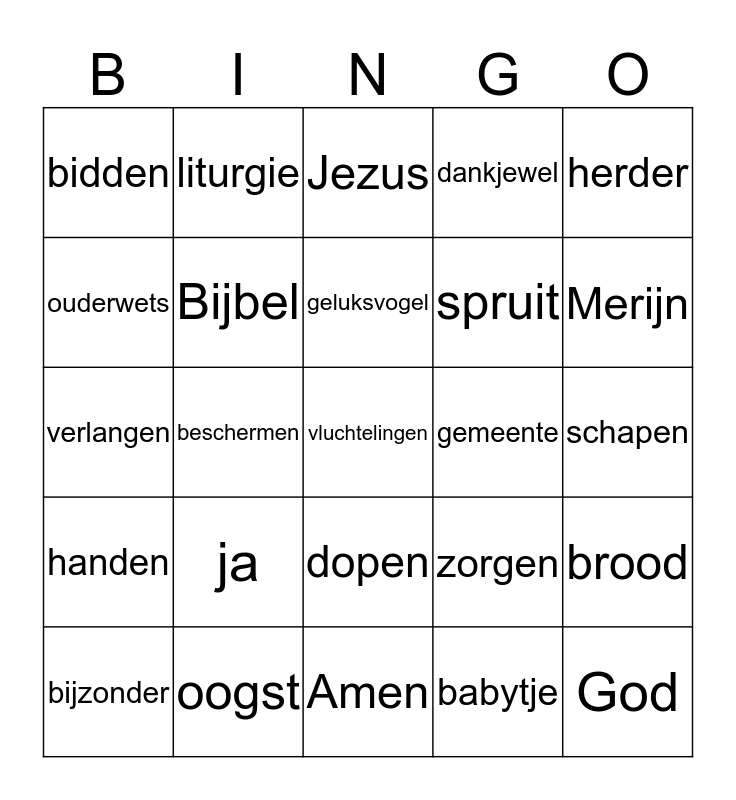 | B | I | N | G | O |
|---|---|---|---|---|
| bidden | liturgie | Jezus | dankjewel | herder |
| ouderwets | Bijbel | geluksvogel | spruit | Merijn |
| verlangen | beschermen | vluchtelingen | gemeente | schapen |
| handen | ja | dopen | zorgen | brood |
| bijzonder | oogst | Amen | babytje | God |